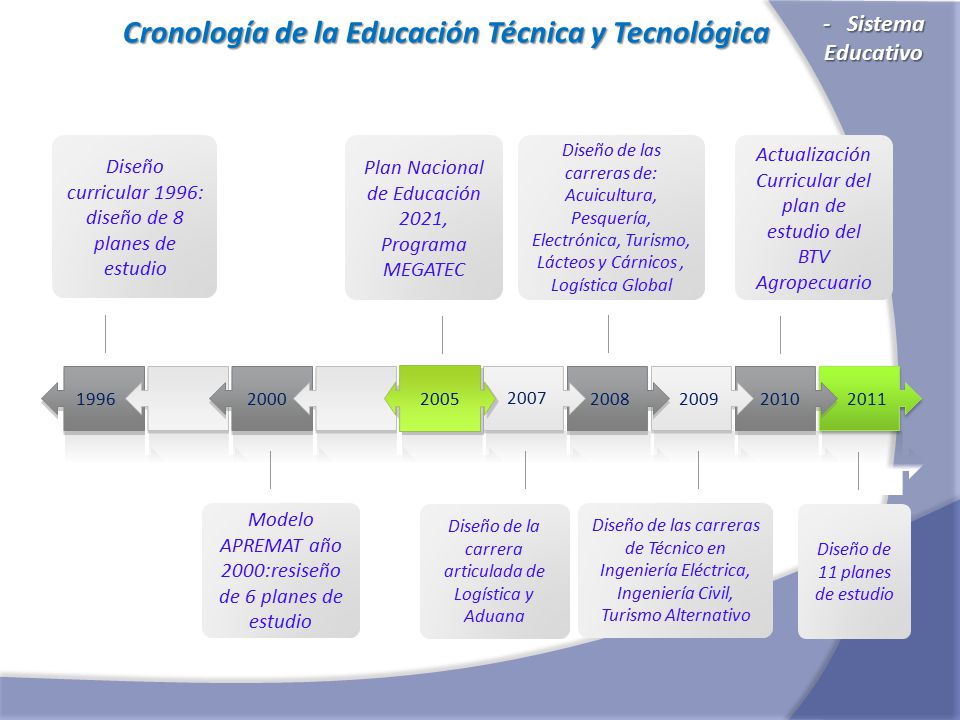 Cronología de la Educación Técnica y Tecnológica

- Sistema Educativo

Diseño curricular 1996: diseño de 8 planes de estudio

Plan Nacional de Educación 2021, Programa MEGATEC

Diseño de las carreras de: Acuicultura, Pesquería, Electrónica, Turismo, Lácteos y Cárnicos , Logística Global

Actualización Curricular del plan de estudio del BTV Agropecuario

1996

2000

2005

2007

2008

2009

2010

2011

Modelo APREMAT año 2000:resiseño de 6 planes de estudio

Diseño de la carrera articulada de Logística y Aduana

Diseño de las carreras de Técnico en Ingeniería Eléctrica, Ingeniería Civil, Turismo Alternativo

Diseño de 11 planes de estudio